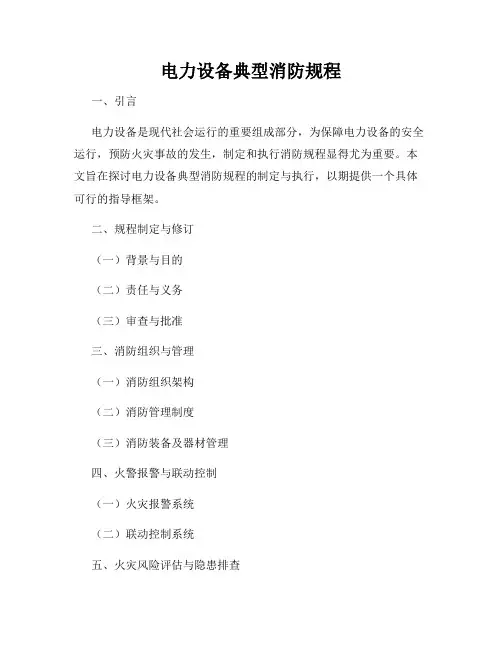 电力设备典型消防规程

一、引言

电力设备是现代社会运行的重要组成部分，为保障电力设备的安全运行，预防火灾事故的发生，制定和执行消防规程显得尤为重要。本文旨在探讨电力设备典型消防规程的制定与执行，以期提供一个具体可行的指导框架。

二、规程制定与修订

（一）背景与目的

（二）责任与义务

（三）审查与批准

三、消防组织与管理

（一）消防组织架构

（二）消防管理制度

（三）消防装备及器材管理

四、火警报警与联动控制

（一）火灾报警系统

（二）联动控制系统

五、火灾风险评估与隐患排查